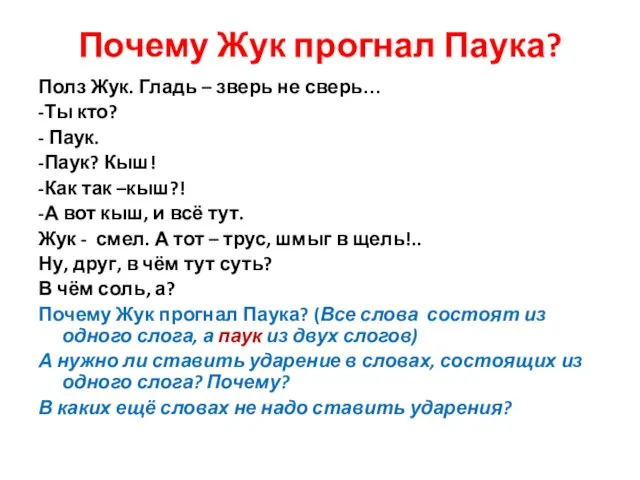 Почему Жук прогнал Паука?

Полз Жук. Гладь – зверь не сверь…
-Ты кто?
- Паук.
-Паук? Кыш!
-Как так –кыш?!
-А вот кыш, и всё тут.
Жук - смел. А тот – трус, шмыг в щель!..
Ну, друг, в чём тут суть?
В чём соль, а?

Почему Жук прогнал Паука? (Все слова состоят из одного слога, а паук из двух слогов)

А нужно ли ставить ударение в словах, состоящих из одного слога? Почему?

В каких ещё словах не надо ставить ударения?